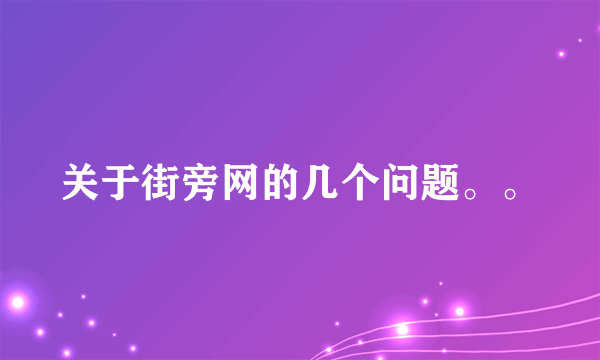 关于街旁网的几个问题。。